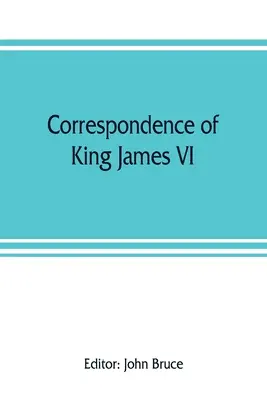 Correspondence of King James VI

Editor: John Bruce